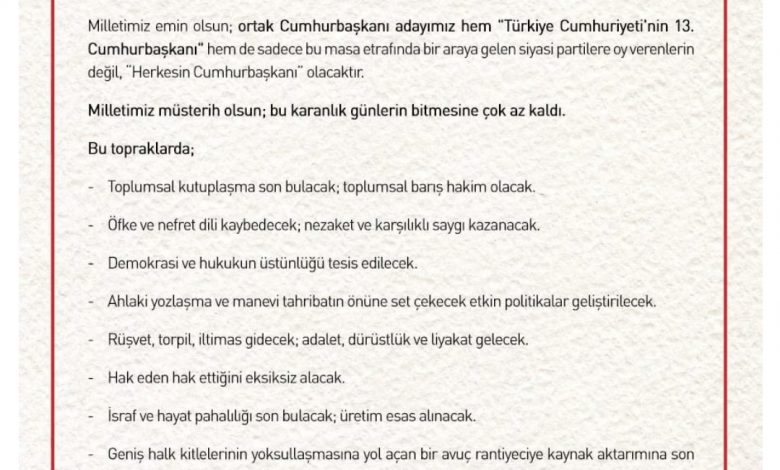 Milletimiz emin olsun; ortak Cumhurbaşkanı adayımız hem "Türkiye Cumhuriyeti'nin 13. Cumhurbaşkanı" hem de sadece bu masa etrafında bir araya gelen siyasi partilere oy verenlerin değil, "Herkesin Cumhurbaşkanı" olacaktır.

Milletimiz müsterih olsun; bu karanlık günlerin bitmesine çok az kaldı.

Bu topraklarda;

- Toplumsal kutuplaşma son bulacak; toplumsal barış hakim olacak.

- Öfke ve nefret dili kaybedecek; nezaket ve karşılıklı saygı kazanacak.

- Demokrasi ve hukukun üstünlüğü tesis edilecek.

- Ahlaki yozlaşma ve manevi tahribatın önüne set çekecek etkin politikalar geliştirilecek.

- Rüşvet, torpil, iltimas gidecek; adalet, dürüstlük ve liyakat gelecek.

- Hak eden hak ettiğini eksiksiz alacak.

- İsraf ve hayat pahalılığı son bulacak; üretim esas alınacak.

- Geniş halk kitlelerinin yoksullaşmasına yol açan bir avuç rantiyeciye kaynak aktarımına son